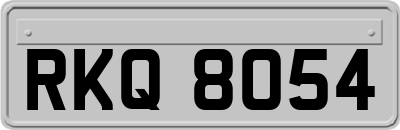 RKQ 8054